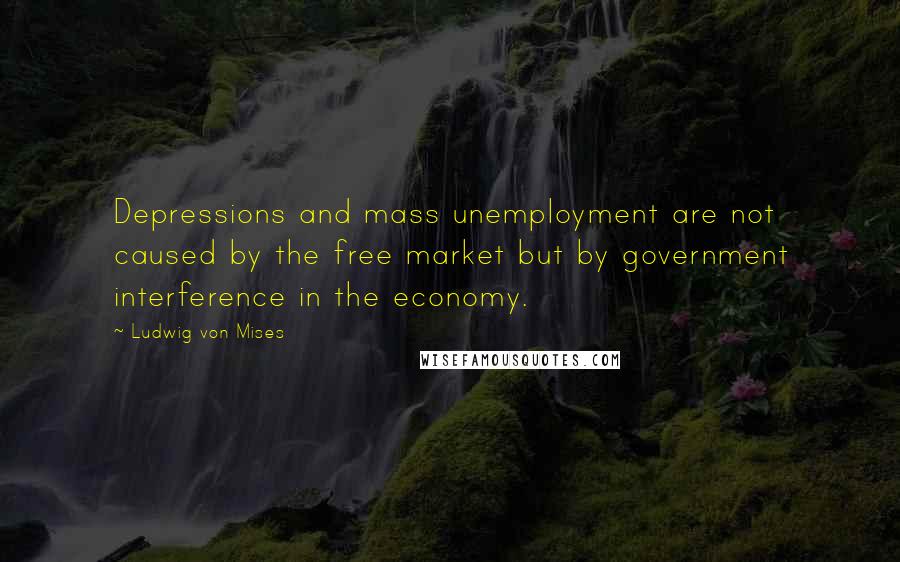 Depressions and mass unemployment are not caused by the free market but by government interference in the economy.

~ Ludwig von Mises

WISEFAMOUSQUOTES.COM